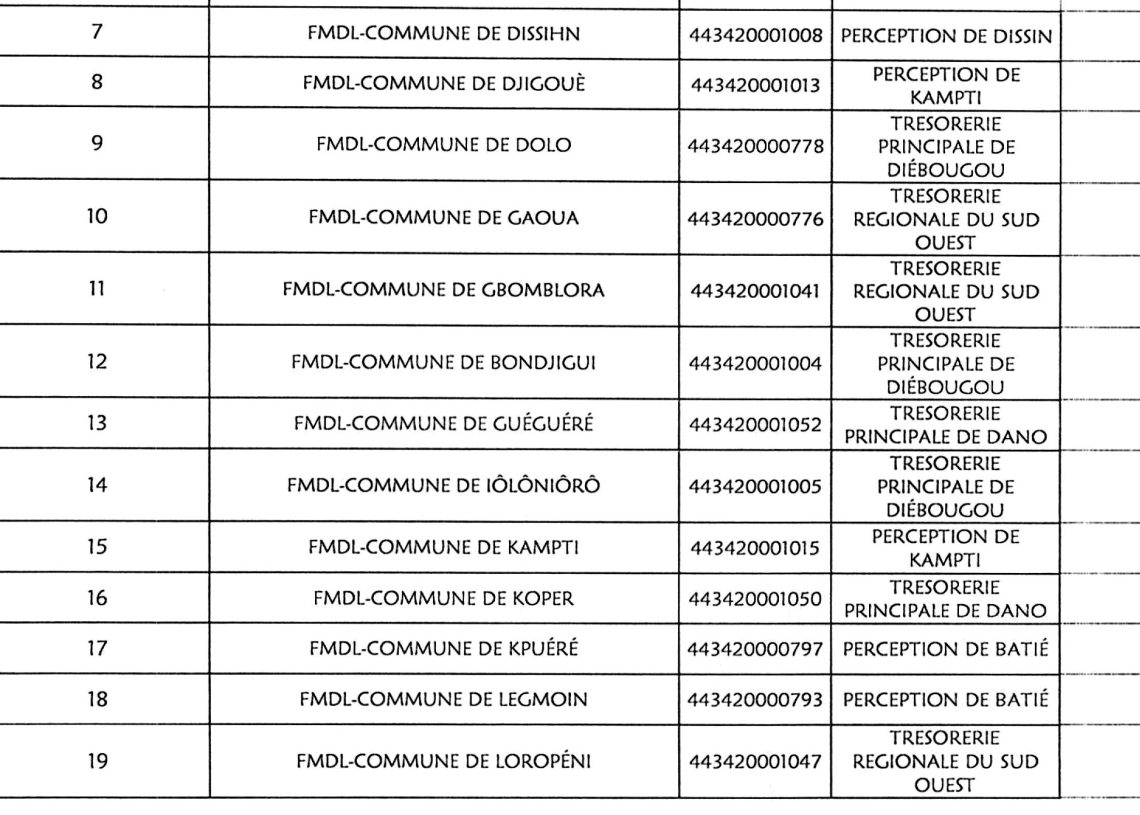 | | | | |
|---|---|---|---|
| 7 | FMDL-COMMUNE DE DISSIHN | 443420001008 | PERCEPTION DE DISSIN |
| 8 | FMDL-COMMUNE DE DJIGOUÈ | 443420001013 | PERCEPTION DE KAMPTI |
| 9 | FMDL-COMMUNE DE DOLO | 443420000778 | TRESORERIE PRINCIPALE DE DIÉBOUGOU |
| 10 | FMDL-COMMUNE DE GAOUA | 443420000776 | TRESORERIE REGIONALE DU SUD OUEST |
| 11 | FMDL-COMMUNE DE GBOMBLORA | 443420001041 | TRESORERIE REGIONALE DU SUD OUEST |
| 12 | FMDL-COMMUNE DE BONDJIGUI | 443420001004 | TRESORERIE PRINCIPALE DE DIÉBOUGOU |
| 13 | FMDL-COMMUNE DE GUÉGUÉRÉ | 443420001052 | TRESORERIE PRINCIPALE DE DANO |
| 14 | FMDL-COMMUNE DE IÔLÔNIÔRÔ | 443420001005 | TRESORERIE PRINCIPALE DE DIÉBOUGOU |
| 15 | FMDL-COMMUNE DE KAMPTI | 443420001015 | PERCEPTION DE KAMPTI |
| 16 | FMDL-COMMUNE DE KOPER | 443420001050 | TRESORERIE PRINCIPALE DE DANO |
| 17 | FMDL-COMMUNE DE KPUÉRÉ | 443420000797 | PERCEPTION DE BATIÉ |
| 18 | FMDL-COMMUNE DE LEGMOIN | 443420000793 | PERCEPTION DE BATIÉ |
| 19 | FMDL-COMMUNE DE LOROPÉNI | 443420001047 | TRESORERIE REGIONALE DU SUD OUEST |